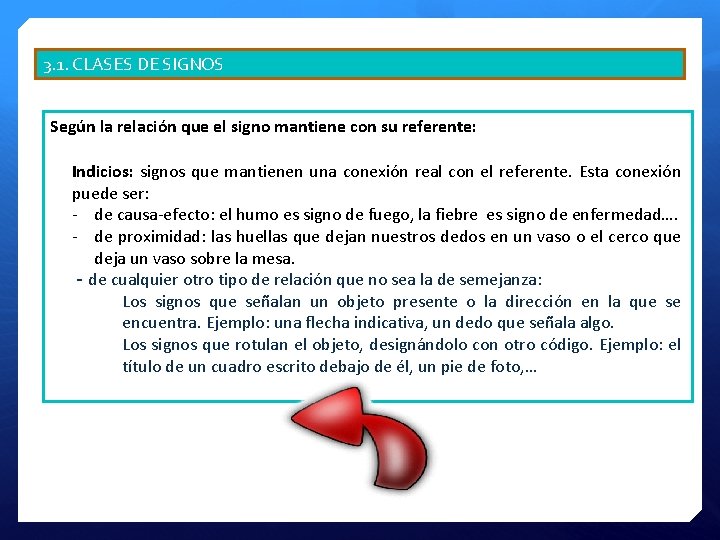 3.1. CLASES DE SIGNOS

Según la relación que el signo mantiene con su referente:

Indicios: signos que mantienen una conexión real con el referente. Esta conexión puede ser:
- de causa-efecto: el humo es signo de fuego, la fiebre es signo de enfermedad….
- de proximidad: las huellas que dejan nuestros dedos en un vaso o el cerco que deja un vaso sobre la mesa.
- de cualquier otro tipo de relación que no sea la de semejanza:
Los signos que señalan un objeto presente o la dirección en la que se encuentra. Ejemplo: una flecha indicativa, un dedo que señala algo.
Los signos que rotulan el objeto, designándolo con otro código. Ejemplo: el título de un cuadro escrito debajo de él, un pie de foto,…